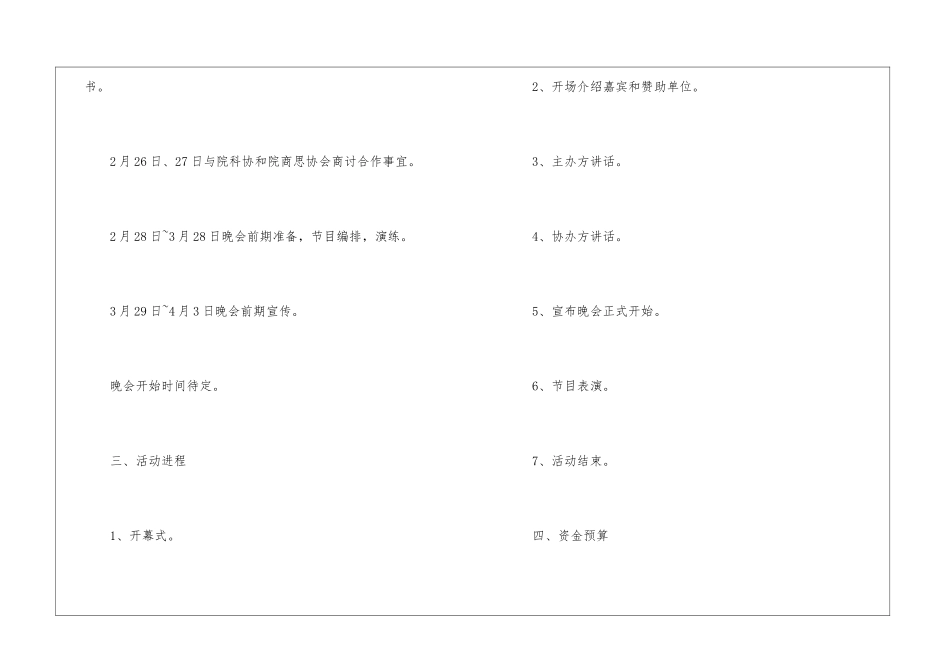 书。

2月26日、27日与院科协和院商思协会商讨合作事宜。

2月28日~3月28日晚会前期准备，节目编排，演练。

3月29日~4月3日晚会前期宣传。

晚会开始时间待定。

三、活动进程

1、开幕式。

2、开场介绍嘉宾和赞助单位。

3、主办方讲话。

4、协办方讲话。

5、宣布晚会正式开始。

6、节目表演。

7、活动结束。

四、资金预算